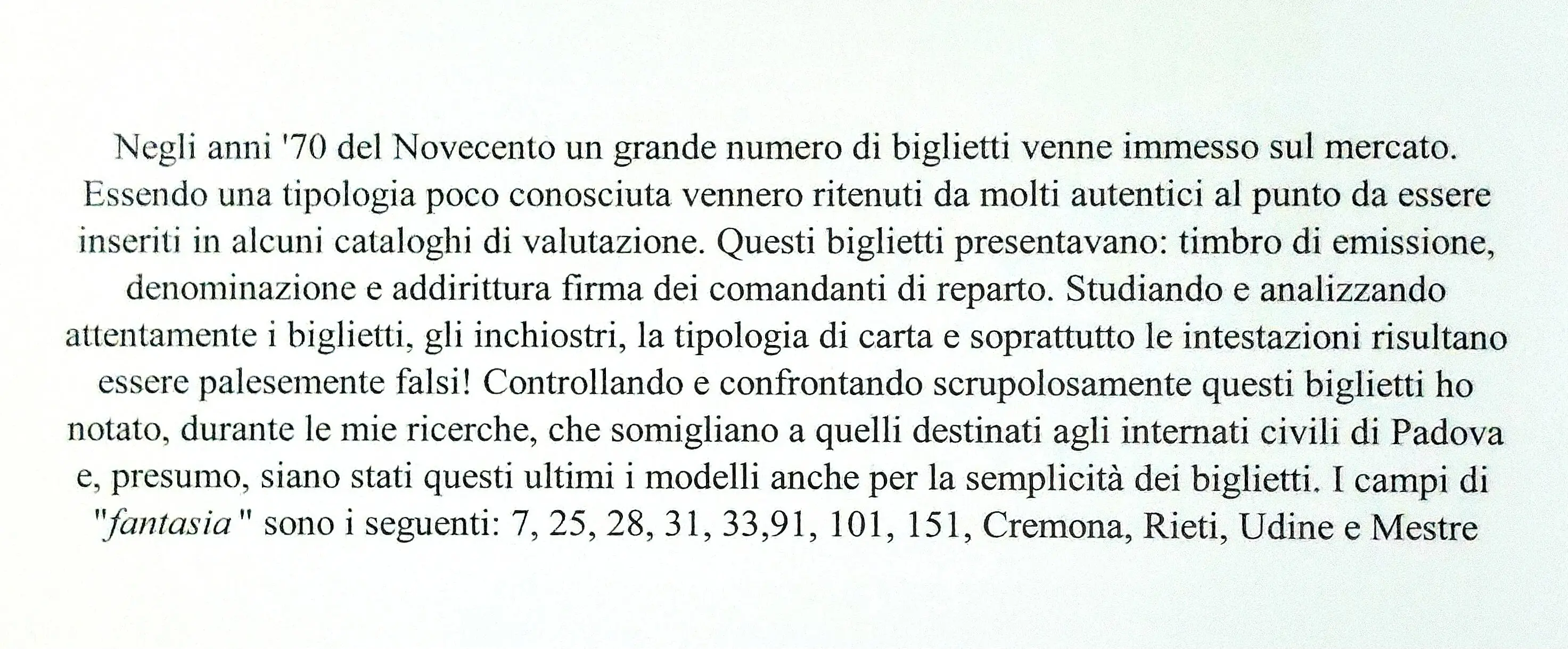 Negli anni '70 del Novecento un grande numero di biglietti venne immesso sul mercato. Essendo una tipologia poco conosciuta vennero ritenuti da molti autentici al punto da essere inseriti in alcuni cataloghi di valutazione. Questi biglietti presentavano: timbro di emissione, denominazione e addirittura firma dei comandanti di reparto. Studiando e analizzando attentamente i biglietti, gli inchiostri, la tipologia di carta e soprattutto le intestazioni risultano essere palesemente falsi! Controllando e confrontando scrupolosamente questi biglietti ho notato, durante le mie ricerche, che somigliano a quelli destinati agli internati civili di Padova e, presumo, siano stati questi ultimi i modelli anche per la semplicità dei biglietti. I campi di "fantasia" sono i seguenti: 7, 25, 28, 31, 33,91, 101, 151, Cremona, Rieti, Udine e Mestre